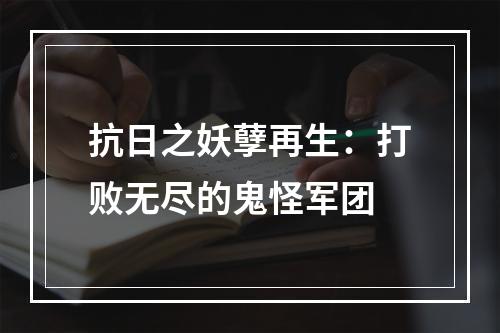 抗日之妖孽再生：打败无尽的鬼怪军团